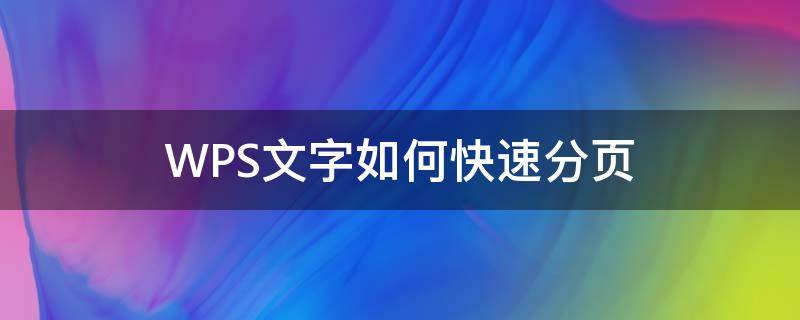 WPS文字如何快速分页